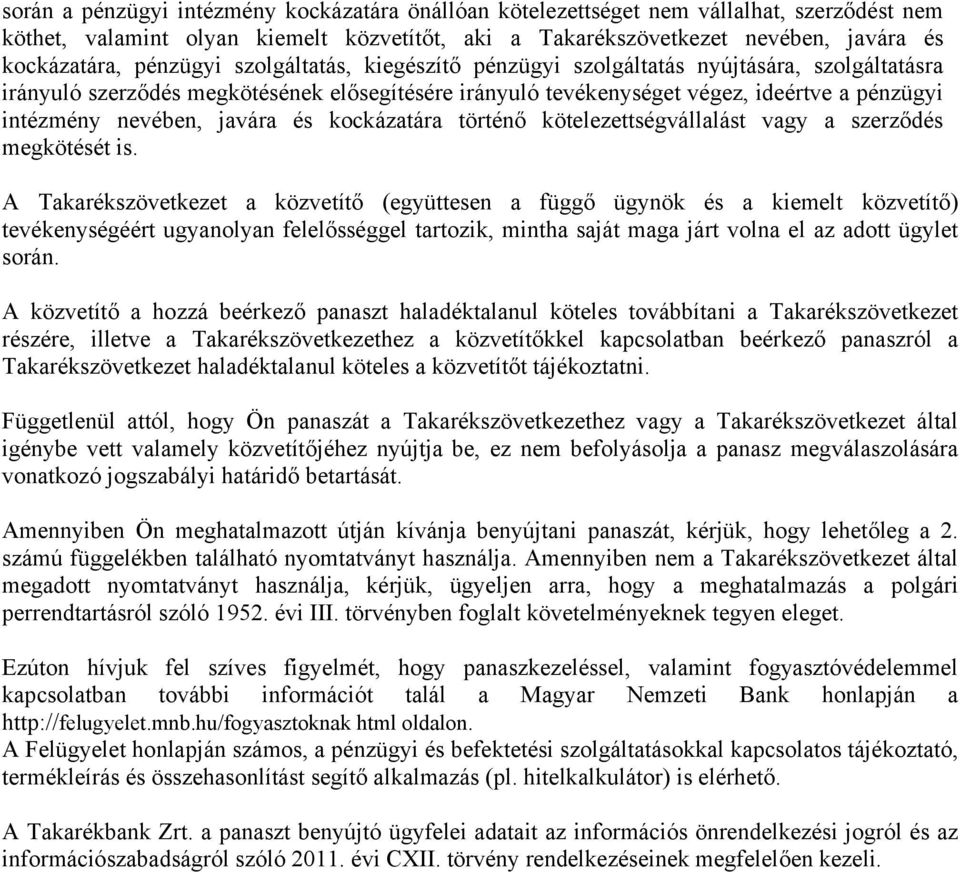 során a pénzügyi intézmény kockázatára önállóan kötelezettséget nem vállalhat, szerződést nem köthet, valamint olyan kiemelt közvetítőt, aki a Takarékszövetkezet nevében, javára és kockázatára, pénzügyi szolgáltatás, kiegészítő pénzügyi szolgáltatás nyújtására, szolgáltatásra irányuló szerződés megkötésének elősegítésére irányuló tevékenységet végez, ideértve a pénzügyi intézmény nevében, javára és kockázatára történő kötelezettségvállalást vagy a szerződés megkötését is.

A Takarékszövetkezet a közvetítő (együttesen a függő ügynök és a kiemelt közvetítő) tevékenységéért ugyanolyan felelősséggel tartozik, mintha saját maga járt volna el az adott ügylet során.

A közvetítő a hozzá beérkező panaszt haladéktalanul köteles továbbítani a Takarékszövetkezet részére, illetve a Takarékszövetkezethez a közvetítőkkel kapcsolatban beérkező panaszról a Takarékszövetkezet haladéktalanul köteles a közvetítőt tájékoztatni.

Függetlenül attól, hogy Ön panaszát a Takarékszövetkezethez vagy a Takarékszövetkezet által igénybe vett valamely közvetítőjéhez nyújtja be, ez nem befolyásolja a panasz megválaszolására vonatkozó jogszabályi határidő betartását.

Amennyiben Ön meghatalmazott útján kívánja benyújtani panaszát, kérjük, hogy lehetőleg a 2. számú függelékben található nyomtatványt használja. Amennyiben nem a Takarékszövetkezet által megadott nyomtatványt használja, kérjük, ügyeljen arra, hogy a meghatalmazás a polgári perrendtartásról szóló 1952. évi III. törvényben foglalt követelményeknek tegyen eleget.

Ezúton hívjuk fel szíves figyelmét, hogy panaszkezeléssel, valamint fogyasztóvédelemmel kapcsolatban további információt talál a Magyar Nemzeti Bank honlapján a http://felugyelet.mnb.hu/fogyasztoknak html oldalon.
A Felügyelet honlapján számos, a pénzügyi és befektetési szolgáltatásokkal kapcsolatos tájékoztató, termékleírás és összehasonlítást segítő alkalmazás (pl. hitelkalkulátor) is elérhető.

A Takarékbank Zrt. a panaszt benyújtó ügyfelei adatait az információs önrendelkezési jogról és az információszabadságról szóló 2011. évi CXII. törvény rendelkezéseinek megfelelően kezeli.